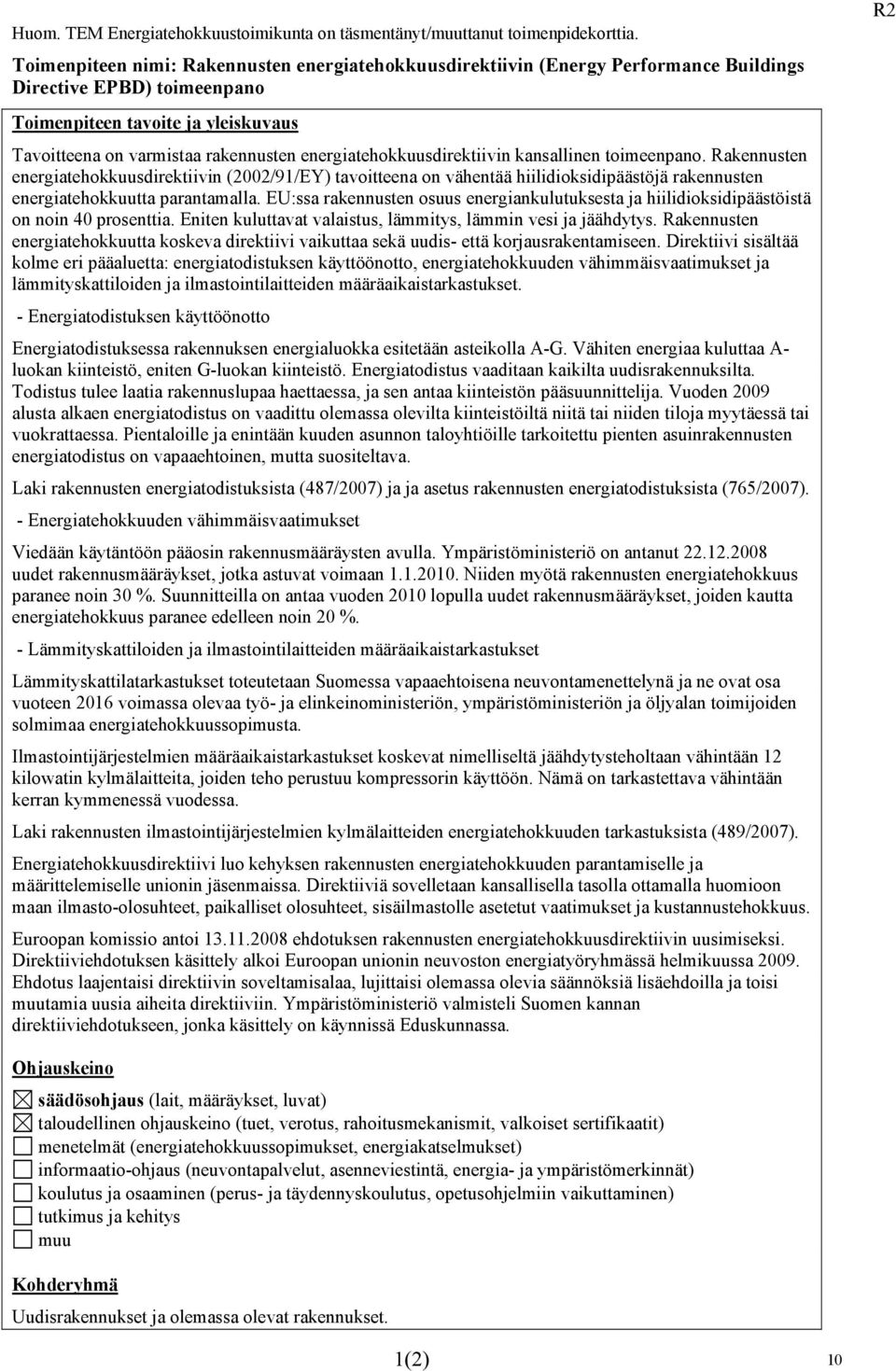 Huom. TEM Energiatehokkuustoimikunta on täsmentänyt/muuttanut toimenpidekorttia.

R2

Toimenpiteen nimi: Rakennusten energiatehokkuusdirektiivin (Energy Performance Buildings Directive EPBD) toimeenpano

Toimenpiteen tavoite ja yleiskuvaus

Tavoitteena on varmistaa rakennusten energiatehokkuusdirektiivin kansallinen toimeenpano. Rakennusten energiatehokkuusdirektiivin (2002/91/EY) tavoitteena on vähentää hiilidioksidipäästöjä rakennusten energiatehokkuutta parantamalla. EU:ssa rakennusten osuus energiankulutuksesta ja hiilidioksidipäästöistä on noin 40 prosenttia. Eniten kuluttavat valaistus, lämmitys, lämmin vesi ja jäähdytys. Rakennusten energiatehokkuutta koskeva direktiivi vaikuttaa sekä uudis- että korjausrakentamiseen. Direktiivi sisältää kolme eri pääaluetta: energiatodistuksen käyttöönotto, energiatehokkuuden vähimmäisvaatimukset ja lämmityskattiloiden ja ilmastointilaitteiden määräaikaistarkastukset.

- Energiatodistuksen käyttöönotto

Energiatodistuksessa rakennuksen energialuokka esitetään asteikolla A-G. Vähiten energiaa kuluttaa A-luokan kiinteistö, eniten G-luokan kiinteistö. Energiatodistus vaaditaan kaikilta uudisrakennuksilta. Todistus tulee laatia rakennuslupaa haettaessa, ja sen antaa kiinteistön pääsuunnittelija. Vuoden 2009 alusta alkaen energiatodistus on vaadittu olemassa olevilta kiinteistöiltä niitä tai niiden tiloja myytäessä tai vuokrattaessa. Pientaloille ja enintään kuuden asunnon taloyhtiöille tarkoitettu pienten asuinrakennusten energiatodistus on vapaaehtoinen, mutta suositeltava.

Laki rakennusten energiatodistuksista (487/2007) ja ja asetus rakennusten energiatodistuksista (765/2007).

- Energiatehokkuuden vähimmäisvaatimukset

Viedään käytäntöön pääosin rakennusmääräysten avulla. Ympäristöministeriö on antanut 22.12.2008 uudet rakennusmääräykset, jotka astuvat voimaan 1.1.2010. Niiden myötä rakennusten energiatehokkuus paranee noin 30 %. Suunnitteilla on antaa vuoden 2010 lopulla uudet rakennusmääräykset, joiden kautta energiatehokkuus paranee edelleen noin 20 %.

- Lämmityskattiloiden ja ilmastointilaitteiden määräaikaistarkastukset

Lämmityskattilatarkastukset toteutetaan Suomessa vapaaehtoisena neuvontamenettelynä ja ne ovat osa vuoteen 2016 voimassa olevaa työ- ja elinkeinoministeriön, ympäristöministeriön ja öljyalan toimijoiden solmimaa energiatehokkuussopimusta.

Ilmastointijärjestelmien määräaikaistarkastukset koskevat nimelliseltä jäähdytysteholtaan vähintään 12 kilowatin kylmälaitteita, joiden teho perustuu kompressorin käyttöön. Nämä on tarkastettava vähintään kerran kymmenessä vuodessa.

Laki rakennusten ilmastointijärjestelmien kylmälaitteiden energiatehokkuuden tarkastuksista (489/2007).

Energiatehokkuusdirektiivi luo kehyksen rakennusten energiatehokkuuden parantamiselle ja määrittelemiselle unionin jäsenmaissa. Direktiiviä sovelletaan kansallisella tasolla ottamalla huomioon maan ilmasto-olosuhteet, paikalliset olosuhteet, sisäilmastolle asetetut vaatimukset ja kustannustehokkuus.

Euroopan komissio antoi 13.11.2008 ehdotuksen rakennusten energiatehokkuusdirektiivin uusimiseksi. Direktiiviehdotuksen käsittely alkoi Euroopan unionin neuvoston energiatyöryhmässä helmikuussa 2009. Ehdotus laajentaisi direktiivin soveltamisalaa, lujittaisi olemassa olevia säännöksiä lisäehdoilla ja toisi muutamia uusia aiheita direktiiviin. Ympäristöministeriö valmisteli Suomen kannan direktiiviehdotukseen, jonka käsittely on käynnissä Eduskunnassa.

Ohjauskeino

☒ säädösohjaus (lait, määräykset, luvat)
☒ taloudellinen ohjauskeino (tuet, verotus, rahoitusmekanismit, valkoiset sertifikaatit)
☐ menetelmät (energiatehokkuussopimukset, energiakatselmukset)
☐ informaatio-ohjaus (neuvontapalvelut, asenneviestintä, energia- ja ympäristömerkinnät)
☐ koulutus ja osaaminen (perus- ja täydennyskoulutus, opetusohjelmiin vaikuttaminen)
☐ tutkimus ja kehitys
☐ muu

Kohderyhmä

Uudisrakennukset ja olemassa olevat rakennukset.

1(2)

10